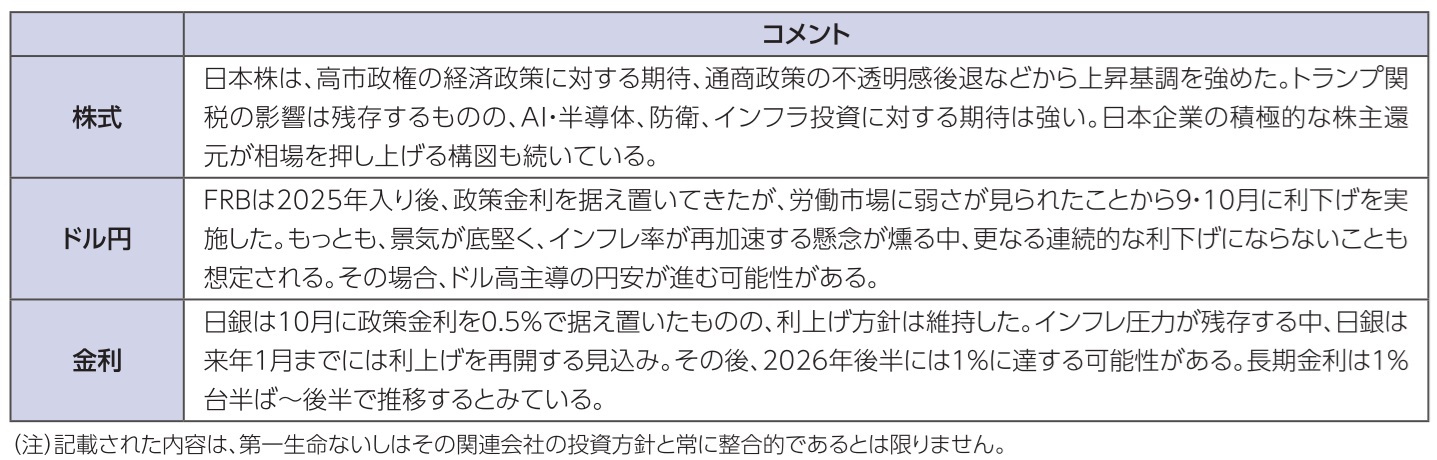 |  | コメント |
|---|---|
| 株式 | 日本株は、高市政権の経済政策に対する期待、通商政策の不透明感後退などから上昇基調を強めた。トランプ関税の影響は残存するものの、AI・半導体、防衛、インフラ投資に対する期待は強い。日本企業の積極的な株主還元が相場を押し上げる構図も続いている。 |
| ドル円 | FRBは2025年入り後、政策金利を据え置いてきたが、労働市場に弱さが見られたことから9・10月に利下げを実施した。もっとも、景気が底堅く、インフレ率が再加速する懸念が燻る中、更なる連続的な利下げにならないことも想定される。その場合、ドル高主導の円安が進む可能性がある。 |
| 金利 | 日銀は10月に政策金利を0.5%で据え置いたものの、利上げ方針は維持した。インフレ圧力が残存する中、日銀は来年1月までには利上げを再開する見込み。その後、2026年後半には1%に達する可能性がある。長期金利は1%台半ば～後半で推移するとみている。 |

(注)記載された内容は、第一生命ないしはその関連会社の投資方針と常に整合的であるとは限りません。